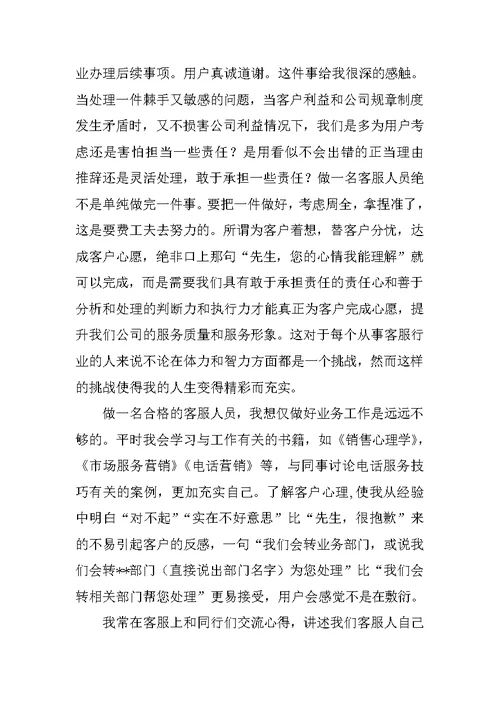 业办理后续事项。用户真诚道谢。这件事给我很深的感触。当处理一件棘手又敏感的问题，当客户利益和公司规章制度发生矛盾时，又不损害公司利益情况下，我们是多为用户考虑还是害怕担当一些责任？是用看似不会出错的正当理由推辞还是灵活处理，敢于承担一些责任？做一名客服人员绝不是单纯做完一件事。要把一件做好，考虑周全，拿捏准了，这是要费工夫去努力的。所谓为客户着想，替客户分忧，达成客户心愿，绝非口上那句“先生，您的心情我能理解”就可以完成，而是需要我们具有敢于承担责任的责任心和善于分析和处理的判断力和执行力才能真正为客户完成心愿，提升我们公司的服务质量和服务形象。这对于每个从事客服行业的人来说不论在体力和智力方面都是一个挑战，然而这样的挑战使得我的人生变得精彩而充实。

做一名合格的客服人员，我想仅做好业务工作是远远不够的。平时我会学习与工作有关的书籍，如《销售心理学》，《市场服务营销》《电话营销》等，与同事讨论电话服务技巧有关的案例，更加充实自己。了解客户心理，使我从经验中明白“对不起”“实在不好意思”比“先生，很抱歉”来的不易引起客户的反感，一句“我们会转业务部门，或说我们会转**部门（直接说出部门名字）为您处理”比“我们会转相关部门帮您处理”更易接受，用户会感觉不是在敷衍。

我常在客服上和同行们交流心得，讲述我们客服人自己